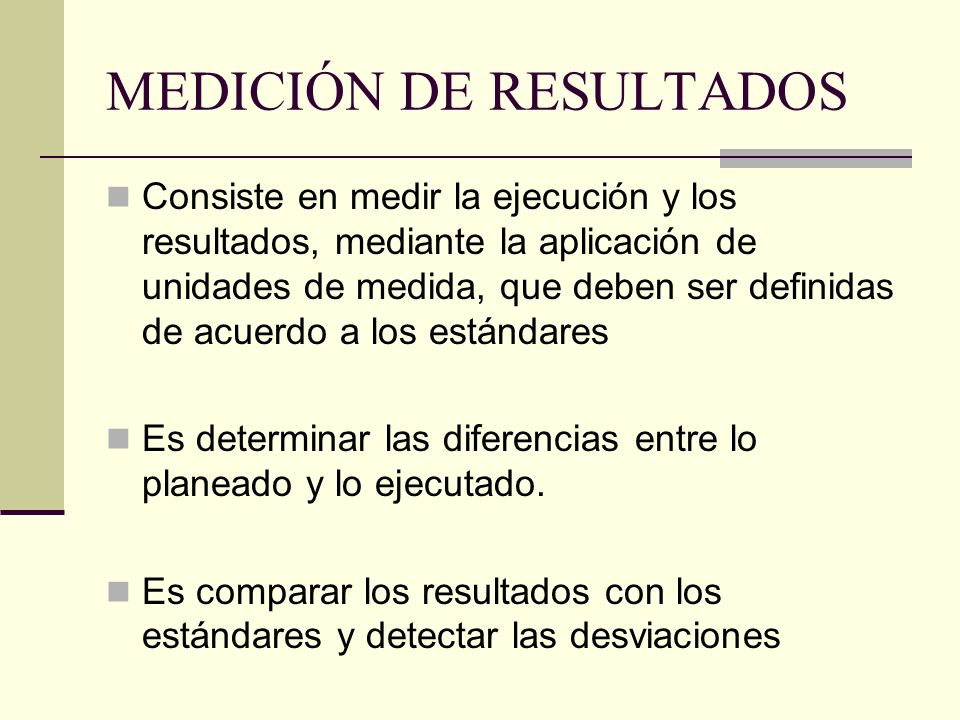 MEDICIÓN DE RESULTADOS

Consiste en medir la ejecución y los resultados, mediante la aplicación de unidades de medida, que deben ser definidas de acuerdo a los estándares

Es determinar las diferencias entre lo planeado y lo ejecutado.

Es comparar los resultados con los estándares y detectar las desviaciones